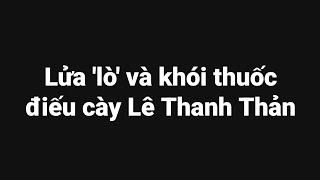 Lửa 'lò' và khói thuốc điếu cày Lê Thanh Thản